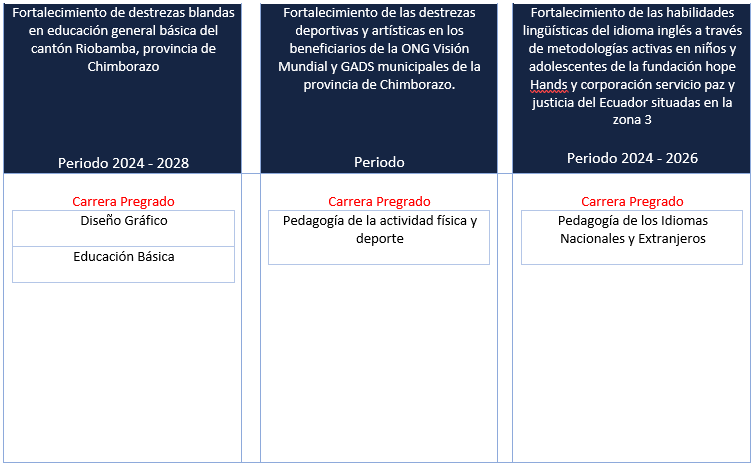 Fortalecimiento de destrezas blandas en educación general básica del cantón Riobamba, provincia de Chimborazo

Periodo 2024 - 2028

Carrera Pregrado

Diseño Gráfico

Educación Básica

Fortalecimiento de las destrezas deportivas y artísticas en los beneficiarios de la ONG Visión Mundial y GADS municipales de la provincia de Chimborazo.

Periodo

Carrera Pregrado

Pedagogía de la actividad física y deporte

Fortalecimiento de las habilidades lingüísticas del idioma inglés a través de metodologías activas en niños y adolescentes de la fundación hope Hands y corporación servicio paz y justicia del Ecuador situadas en la zona 3

Periodo 2024 - 2026

Carrera Pregrado

Pedagogía de los Idiomas Nacionales y Extranjeros